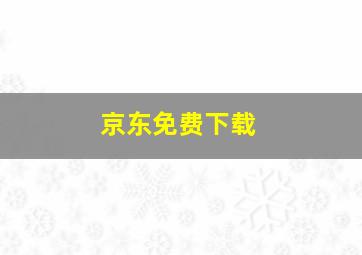 京东免费下载